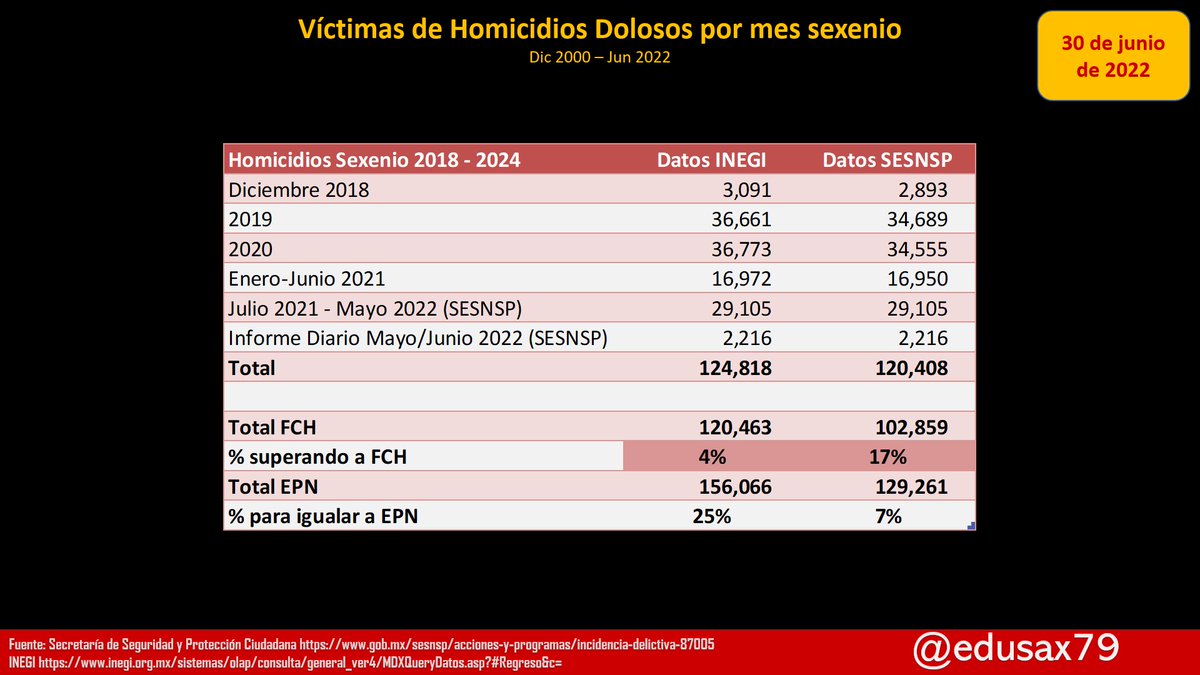 Víctimas de Homicidios Dolosos por mes sexenio
Dic 2000 – Jun 2022

30 de junio de 2022

| Homicidios Sexenio 2018 - 2024 | Datos INEGI | Datos SESNSP |
|---|---|---|
| Diciembre 2018 | 3,091 | 2,893 |
| 2019 | 36,661 | 34,689 |
| 2020 | 36,773 | 34,555 |
| Enero-Junio 2021 | 16,972 | 16,950 |
| Julio 2021 - Mayo 2022 (SESNSP) | 29,105 | 29,105 |
| Informe Diario Mayo/Junio 2022 (SESNSP) | 2,216 | 2,216 |
| Total | 124,818 | 120,408 |
| | | |
| Total FCH | 120,463 | 102,859 |
| % superando a FCH | 4% | 17% |
| Total EPN | 156,066 | 129,261 |
| % para igualar a EPN | 25% | 7% |

Fuente: Secretaría de Seguridad y Protección Ciudadana https://www.gob.mx/sesnsp/acciones-y-programas/incidencia-delictiva-87005
INEGI https://www.inegi.org.mx/sistemas/olap/consulta/general_ver4/MDXQueryDatos.asp?#Regreso&c=

@edusax79